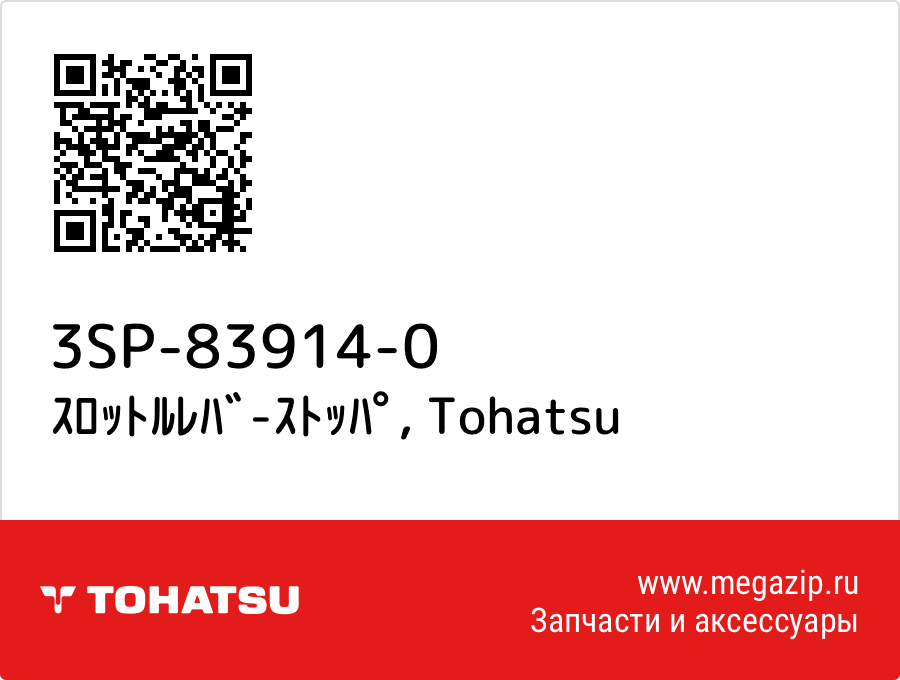 3SP-83914-0
ｽﾛｯﾄﾙﾚﾊﾞｰｽﾄｯﾊﾟ, Tohatsu

TOHATSU

www.megazip.ru
Запчасти и аксессуары